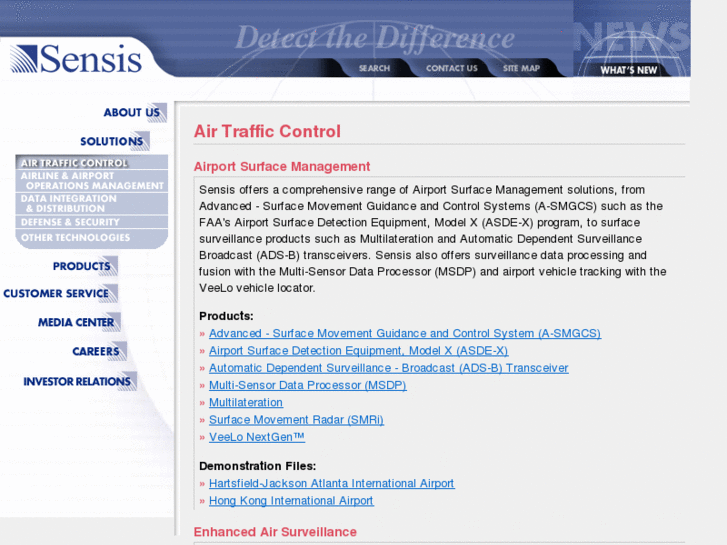 Sensis

Detect the Difference

NEWS

SEARCH CONTACT US SITE MAP

WHAT'S NEW

ABOUT US

SOLUTIONS

AIR TRAFFIC CONTROL
AIRLINE & AIRPORT OPERATIONS MANAGEMENT
DATA INTEGRATION & DISTRIBUTION
DEFENSE & SECURITY
OTHER TECHNOLOGIES

PRODUCTS

CUSTOMER SERVICE

MEDIA CENTER

CAREERS

INVESTOR RELATIONS

Air Traffic Control

Airport Surface Management

Sensis offers a comprehensive range of Airport Surface Management solutions, from Advanced - Surface Movement Guidance and Control Systems (A-SMGCS) such as the FAA's Airport Surface Detection Equipment, Model X (ASDE-X) program, to surface surveillance products such as Multilateration and Automatic Dependent Surveillance Broadcast (ADS-B) transceivers. Sensis also offers surveillance data processing and fusion with the Multi-Sensor Data Processor (MSDP) and airport vehicle tracking with the VeeLo vehicle locator.

Products:
» Advanced - Surface Movement Guidance and Control System (A-SMGCS)
» Airport Surface Detection Equipment, Model X (ASDE-X)
» Automatic Dependent Surveillance - Broadcast (ADS-B) Transceiver
» Multi-Sensor Data Processor (MSDP)
» Multilateration
» Surface Movement Radar (SMRi)
» VeeLo NextGen™

Demonstration Files:
» Hartsfield-Jackson Atlanta International Airport
» Hong Kong International Airport

Enhanced Air Surveillance